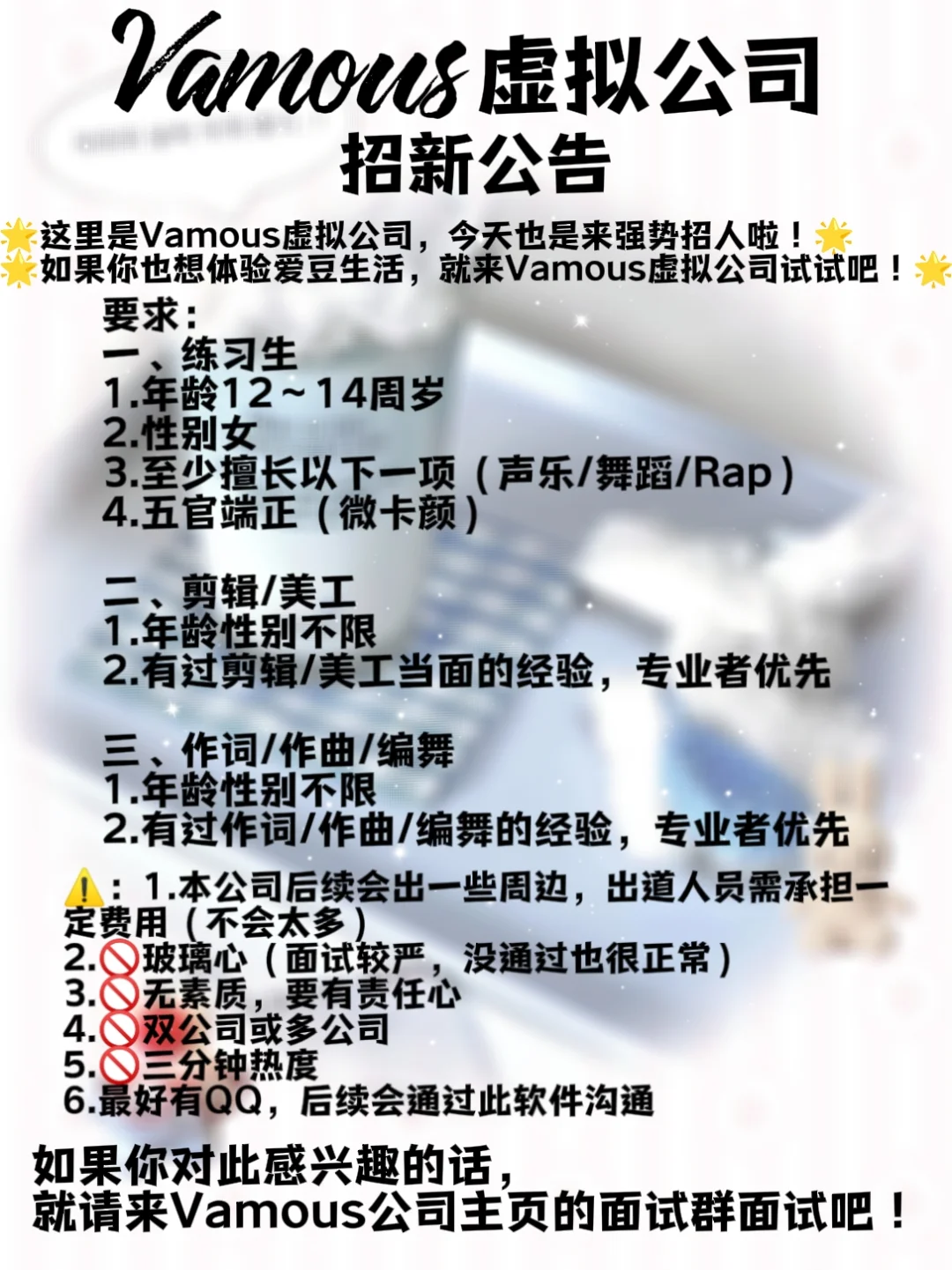 Vamous虚拟公司
招新公告

🌟这里是Vamous虚拟公司，今天也是来强势招人啦！🌟
🌟如果你也想体验爱豆生活，就来Vamous虚拟公司试试吧！🌟

要求：
一、练习生
1.年龄12~14周岁
2.性别女
3.至少擅长以下一项（声乐/舞蹈/Rap）
4.五官端正（微卡颜）

二、剪辑/美工
1.年龄性别不限
2.有过剪辑/美工当面的经验，专业者优先

三、作词/作曲/编舞
1.年龄性别不限
2.有过作词/作曲/编舞的经验，专业者优先

⚠️：1.本公司后续会出一些周边，出道人员需承担一定费用（不会太多）
2.🚫玻璃心（面试较严，没通过也很正常）
3.🚫无素质，要有责任心
4.🚫双公司或多公司
5.🚫三分钟热度
6.最好有QQ，后续会通过此软件沟通

如果你对此感兴趣的话，
就请来Vamous公司主页的面试群面试吧！